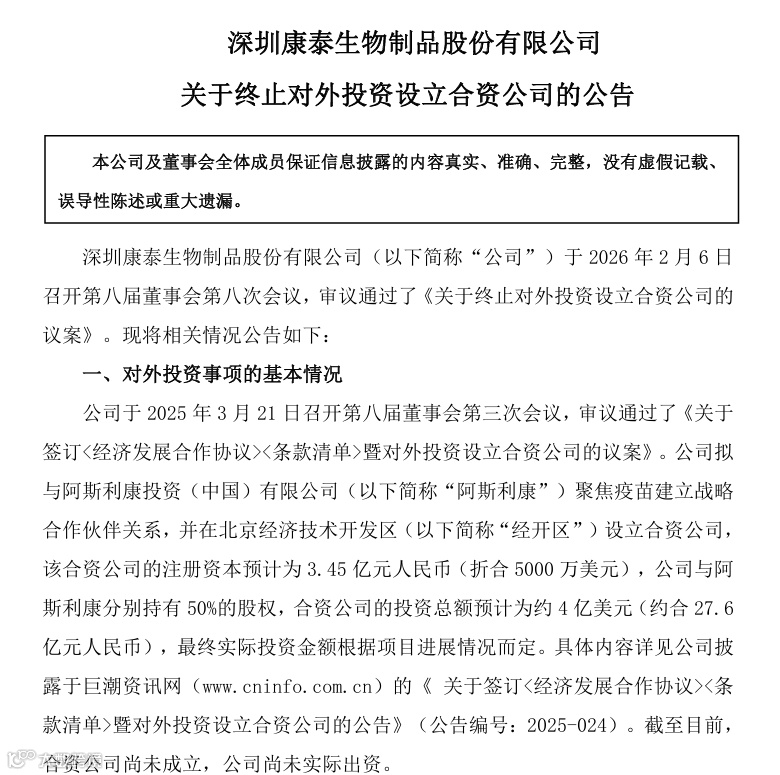 深圳康泰生物制品股份有限公司

关于终止对外投资设立合资公司的公告

本公司及董事会全体成员保证信息披露的内容真实、准确、完整，没有虚假记载、误导性陈述或重大遗漏。

深圳康泰生物制品股份有限公司（以下简称“公司”）于 2026 年 2 月 6 日召开第八届董事会第八次会议，审议通过了《关于终止对外投资设立合资公司的议案》。现将相关情况公告如下：

一、对外投资事项的基本情况

公司于 2025 年 3 月 21 日召开第八届董事会第三次会议，审议通过了《关于签订<经济发展合作协议><条款清单>暨对外投资设立合资公司的议案》。公司拟与阿斯利康投资（中国）有限公司（以下简称“阿斯利康”）聚焦疫苗建立战略合作伙伴关系，并在北京经济技术开发区（以下简称“经开区”）设立合资公司，该合资公司的注册资本预计为 3.45 亿元人民币（折合 5000 万美元），公司与阿斯利康分别持有 50%的股权，合资公司的投资总额预计为约 4 亿美元（约合 27.6 亿元人民币），最终实际投资金额根据项目进展情况而定。具体内容详见公司披露于巨潮资讯网（www.cninfo.com.cn）的《 关于签订<经济发展合作协议><条款清单>暨对外投资设立合资公司的公告》（公告编号：2025-024）。截至目前，合资公司尚未成立，公司尚未实际出资。